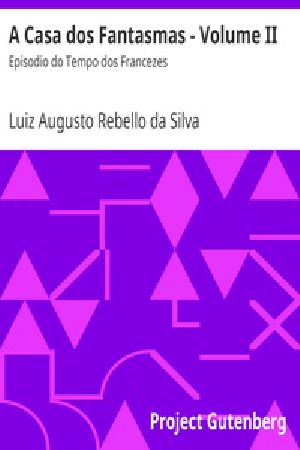 A Casa dos Fantasmas - Volume II

Episodio do Tempo dos Francezes

Luiz Augusto Rebello da Silva

Project Gutenberg